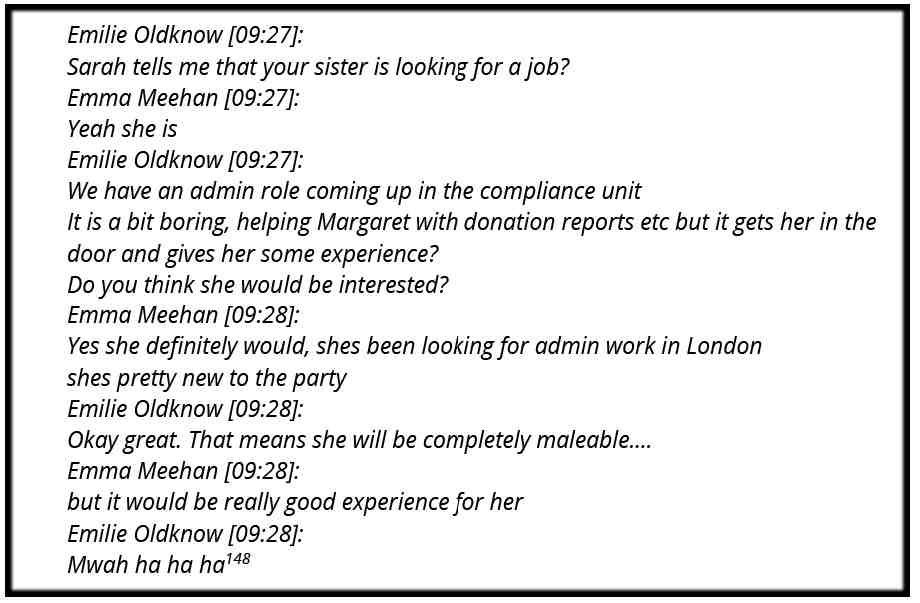 Emilie Oldknow [09:27]:
Sarah tells me that your sister is looking for a job?
Emma Meehan [09:27]:
Yeah she is
Emilie Oldknow [09:27]:
We have an admin role coming up in the compliance unit
It is a bit boring, helping Margaret with donation reports etc but it gets her in the door and gives her some experience?
Do you think she would be interested?
Emma Meehan [09:28]:
Yes she definitely would, shes been looking for admin work in London
shes pretty new to the party
Emilie Oldknow [09:28]:
Okay great. That means she will be completely maleable....
Emma Meehan [09:28]:
but it would be really good experience for her
Emilie Oldknow [09:28]:
Mwah ha ha ha$^{148}$